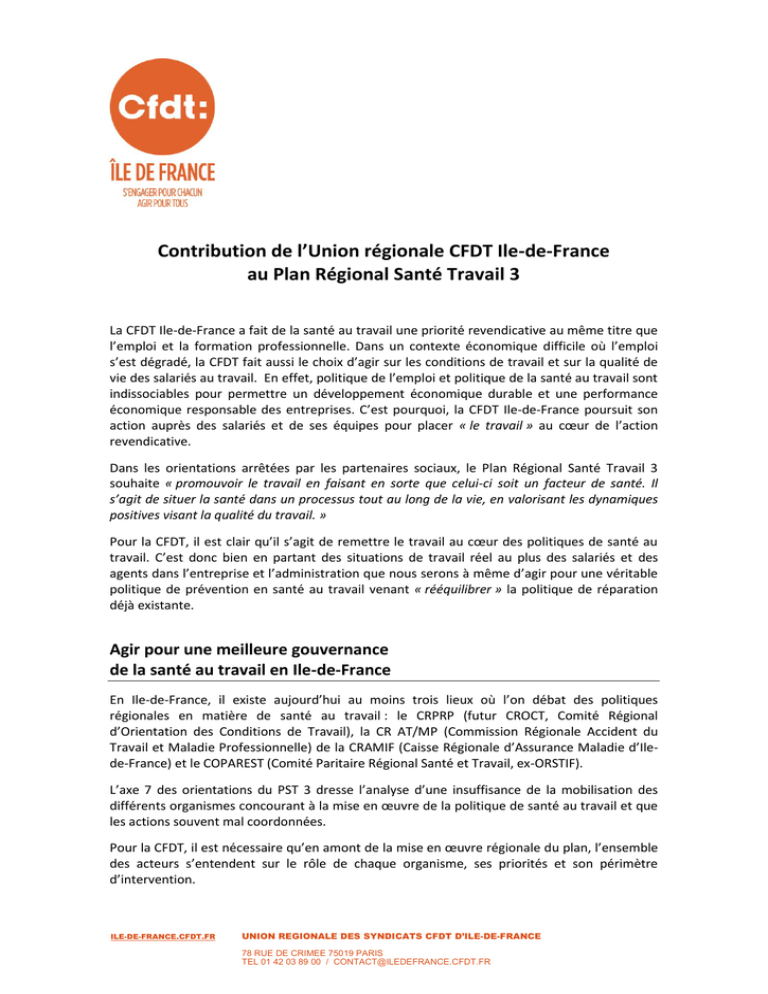 Cfdt:
ÎLE DE FRANCE
S'ENGAGER POUR CHACUN
AGIR POUR TOUS

Contribution de l'Union régionale CFDT Ile-de-France au Plan Régional Santé Travail 3

La CFDT Ile-de-France a fait de la santé au travail une priorité revendicative au même titre que l'emploi et la formation professionnelle. Dans un contexte économique difficile où l'emploi s'est dégradé, la CFDT fait aussi le choix d'agir sur les conditions de travail et sur la qualité de vie des salariés au travail. En effet, politique de l'emploi et politique de la santé au travail sont indissociables pour permettre un développement économique durable et une performance économique responsable des entreprises. C'est pourquoi, la CFDT Ile-de-France poursuit son action auprès des salariés et de ses équipes pour placer « le travail » au cœur de l'action revendicative.

Dans les orientations arrêtées par les partenaires sociaux, le Plan Régional Santé Travail 3 souhaite « promouvoir le travail en faisant en sorte que celui-ci soit un facteur de santé. Il s'agit de situer la santé dans un processus tout au long de la vie, en valorisant les dynamiques positives visant la qualité du travail. »

Pour la CFDT, il est clair qu'il s'agit de remettre le travail au cœur des politiques de santé au travail. C'est donc bien en partant des situations de travail réel au plus des salariés et des agents dans l'entreprise et l'administration que nous serons à même d'agir pour une véritable politique de prévention en santé au travail venant « rééquilibrer » la politique de réparation déjà existante.

Agir pour une meilleure gouvernance de la santé au travail en Ile-de-France

En Ile-de-France, il existe aujourd'hui au moins trois lieux où l'on débat des politiques régionales en matière de santé au travail : le CRPRP (futur CROCT, Comité Régional d'Orientation des Conditions de Travail), la CR AT/MP (Commission Régionale Accident du Travail et Maladie Professionnelle) de la CRAMIF (Caisse Régionale d'Assurance Maladie d'Ile-de-France) et le COPAREST (Comité Paritaire Régional Santé et Travail, ex-ORSTIF).

L'axe 7 des orientations du PST 3 dresse l'analyse d'une insuffisance de la mobilisation des différents organismes concourant à la mise en œuvre de la politique de santé au travail et que les actions souvent mal coordonnées.

Pour la CFDT, il est nécessaire qu'en amont de la mise en œuvre régionale du plan, l'ensemble des acteurs s'entendent sur le rôle de chaque organisme, ses priorités et son périmètre d'intervention.

ILE-DE-FRANCE.CFDT.FR
UNION REGIONALE DES SYNDICATS CFDT D'ILE-DE-FRANCE
78 RUE DE CRIMEE 75019 PARIS
TEL 01 42 03 89 00 / CONTACT@ILEDEFRANCE.CFDT.FR